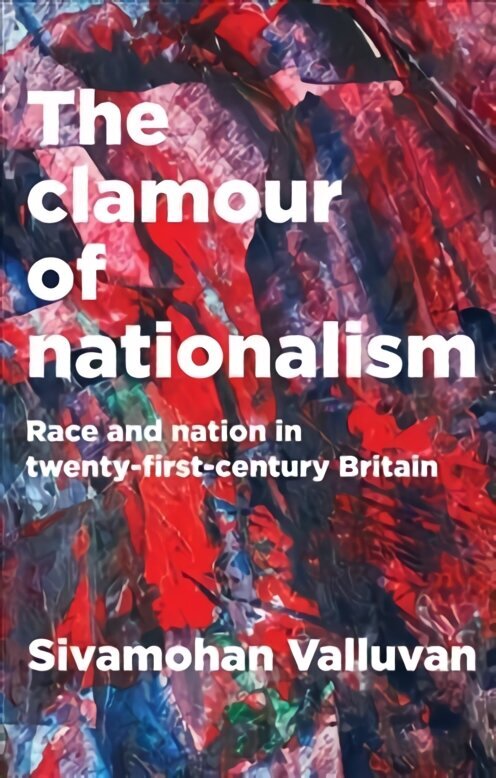 The clamour of nationalism

Race and nation in twenty-first-century Britain

Sivamohan Valluvan